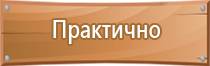 Практично